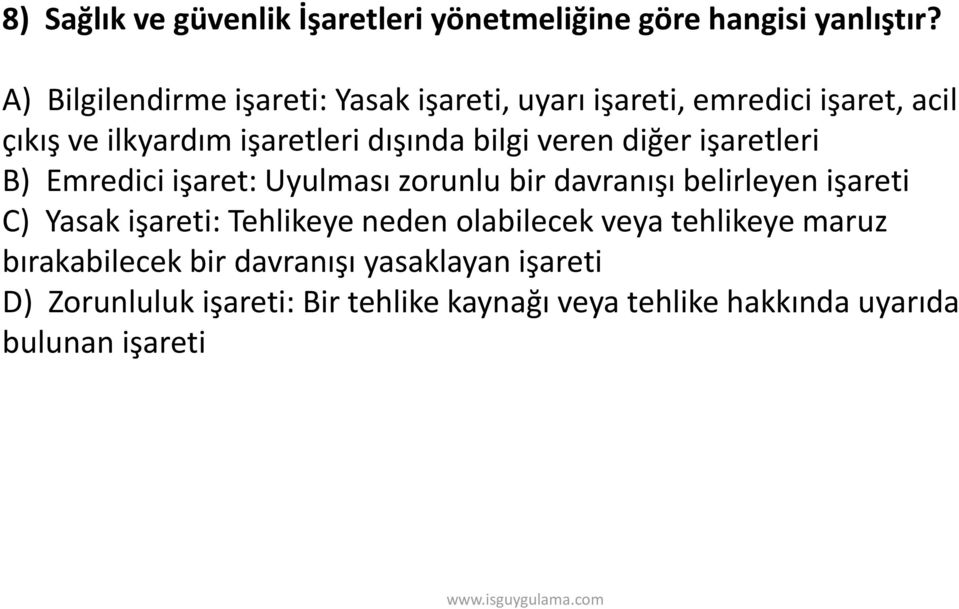 8) Sağlık ve güvenlik İşaretleri yönetmeliğine göre hangisi yanlıştır?

A) Bilgilendirme işareti: Yasak işareti, uyarı işareti, emredici işaret, acil çıkış ve ilkyardım işaretleri dışında bilgi veren diğer işaretleri
B) Emredici işaret: Uyulması zorunlu bir davranışı belirleyen işareti
C) Yasak işareti: Tehlikeye neden olabilecek veya tehlikeye maruz bırakabilecek bir davranışı yasaklayan işareti
D) Zorunluluk işareti: Bir tehlike kaynağı veya tehlike hakkında uyarıda bulunan işareti

www.isguygulama.com